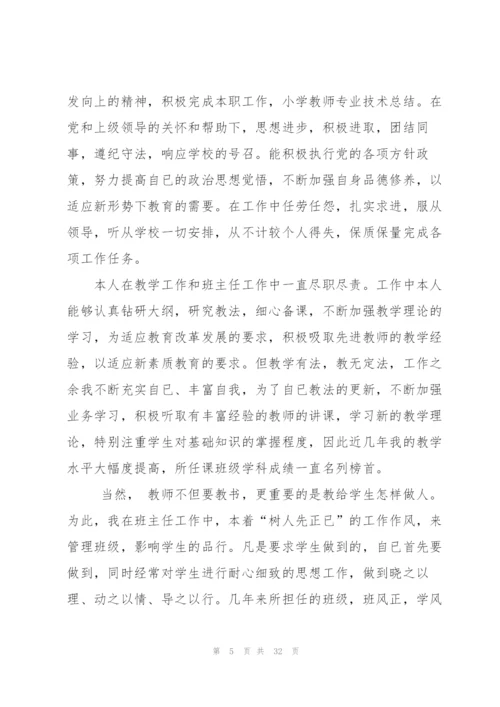 发向上的精神，积极完成本职工作，小学教师专业技术总结。在党和上级领导的关怀和帮助下，思想进步，积极进取，团结同事，遵纪守法，响应学校的号召。能积极执行党的各项方针政策，努力提高自已的政治思想觉悟，不断加强自身品德修养，以适应新形势下教育的需要。在工作中任劳任怨，扎实求进，服从领导，听从学校一切安排，从不计较个人得失，保质保量完成各项工作任务。

本人在教学工作和班主任工作中一直尽职尽责。工作中本人能够认真钻研大纲，研究教法，细心备课，不断加强教学理论的学习，为适应教育改革发展的要求，积极吸取先进教师的教学经验，以适应新素质教育的要求。但教学有法，教无定法，工作之余我不断充实自已、丰富自我，为了自已教法的更新，不断加强业务学习，积极听取有丰富经验的教师的讲课，学习新的教学理论，特别注重学生对基础知识的掌握程度，因此近几年我的教学水平大幅度提高，所任课班级学科成绩一直名列榜首。

当然， 教师不但要教书，更重要的是教给学生怎样做人。为此，我在班主任工作中，本着“树人先正已”的工作作风，来管理班级，影响学生的品行。凡是要求学生做到的，自已首先要做到，同时经常对学生进行耐心细致的思想工作，做到晓之以理、动之以情、导之以行。几年来所担任的班级，班风正，学风

第 5 页 共 32 页